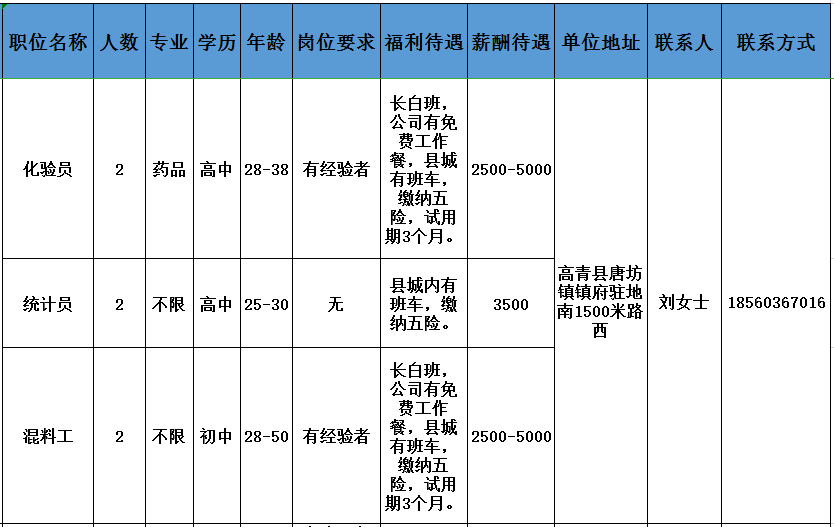 | 职位名称 | 人数 | 专业 | 学历 | 年龄 | 岗位要求 | 福利待遇 | 薪酬待遇 | 单位地址 | 联系人 | 联系方式 |
|---|---|---|---|---|---|---|---|---|---|---|
| 化验员 | 2 | 药品 | 高中 | 28-38 | 有经验者 | 长白班，公司有免费工作餐，县城有班车，缴纳五险，试用期3个月。 | 2500-5000 | 高青县唐坊镇镇府驻地南1500米路西 | 刘女士 | 18560367016 |
| 统计员 | 2 | 不限 | 高中 | 25-30 | 无 | 县城内有班车，缴纳五险。 | 3500 | | | |
| 混料工 | 2 | 不限 | 初中 | 28-50 | 有经验者 | 长白班，公司有免费工作餐，县城有班车，缴纳五险，试用期3个月。 | 2500-5000 | | | |